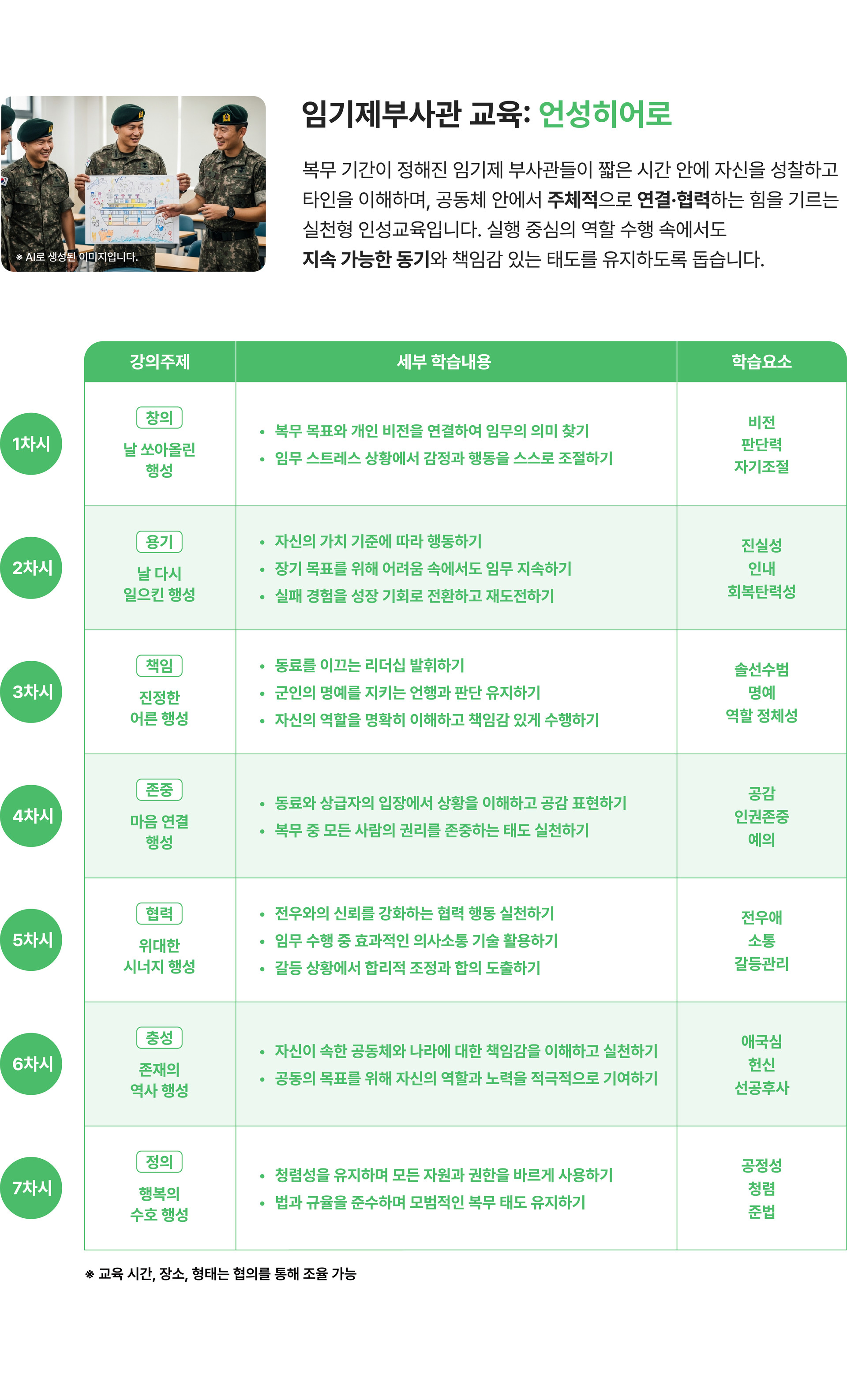 ※ AI로 생성된 이미지입니다.

임기제부사관 교육: 언성히어로

복무 기간이 정해진 임기제 부사관들이 짧은 시간 안에 자신을 성찰하고 타인을 이해하며, 공동체 안에서 주체적으로 연결·협력하는 힘을 기르는 실천형 인성교육입니다. 실행 중심의 역할 수행 속에서도 지속 가능한 동기와 책임감 있는 태도를 유지하도록 돕습니다.

| | 강의주제 | 세부 학습내용 | 학습요소 |
|---|---|---|---|
| 1차시 | 창의 날 쏘아올린 행성 | • 복무 목표와 개인 비전을 연결하여 임무의 의미 찾기 • 임무 스트레스 상황에서 감정과 행동을 스스로 조절하기 | 비전 판단력 자기조절 |
| 2차시 | 용기 날 다시 일으킨 행성 | • 자신의 가치 기준에 따라 행동하기 • 장기 목표를 위해 어려움 속에서도 임무 지속하기 • 실패 경험을 성장 기회로 전환하고 재도전하기 | 진실성 인내 회복탄력성 |
| 3차시 | 책임 진정한 어른 행성 | • 동료를 이끄는 리더십 발휘하기 • 군인의 명예를 지키는 언행과 판단 유지하기 • 자신의 역할을 명확히 이해하고 책임감 있게 수행하기 | 솔선수범 명예 역할 정체성 |
| 4차시 | 존중 마음 연결 행성 | • 동료와 상급자의 입장에서 상황을 이해하고 공감 표현하기 • 복무 중 모든 사람의 권리를 존중하는 태도 실천하기 | 공감 인권존중 예의 |
| 5차시 | 협력 위대한 시너지 행성 | • 전우와의 신뢰를 강화하는 협력 행동 실천하기 • 임무 수행 중 효과적인 의사소통 기술 활용하기 • 갈등 상황에서 합리적 조정과 합의 도출하기 | 전우애 소통 갈등관리 |
| 6차시 | 충성 존재의 역사 행성 | • 자신이 속한 공동체와 나라에 대한 책임감을 이해하고 실천하기 • 공동의 목표를 위해 자신의 역할과 노력을 적극적으로 기여하기 | 애국심 헌신 선공후사 |
| 7차시 | 정의 행복의 수호 행성 | • 청렴성을 유지하며 모든 자원과 권한을 바르게 사용하기 • 법과 규율을 준수하며 모범적인 복무 태도 유지하기 | 공정성 청렴 준법 |

※ 교육 시간, 장소, 형태는 협의를 통해 조율 가능